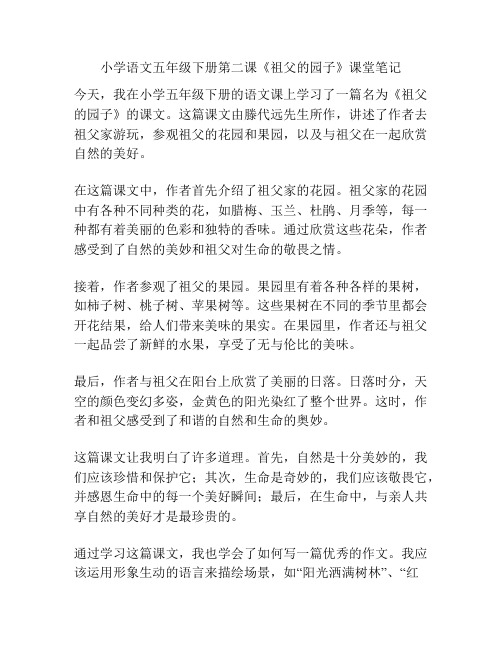 小学语文五年级下册第二课《祖父的园子》课堂笔记

今天，我在小学五年级下册的语文课上学习了一篇名为《祖父的园子》的课文。这篇课文由滕代远先生所作，讲述了作者去祖父家游玩，参观祖父的花园和果园，以及与祖父在一起欣赏自然的美好。

在这篇课文中，作者首先介绍了祖父家的花园。祖父家的花园中有各种不同种类的花，如腊梅、玉兰、杜鹃、月季等，每一种都有着美丽的色彩和独特的香味。通过欣赏这些花朵，作者感受到了自然的美妙和祖父对生命的敬畏之情。

接着，作者参观了祖父的果园。果园里有着各种各样的果树，如柿子树、桃子树、苹果树等。这些果树在不同的季节里都会开花结果，给人们带来美味的果实。在果园里，作者还与祖父一起品尝了新鲜的水果，享受了无与伦比的美味。

最后，作者与祖父在阳台上欣赏了美丽的日落。日落时分，天空的颜色变幻多姿，金黄色的阳光染红了整个世界。这时，作者和祖父感受到了和谐的自然和生命的奥妙。

这篇课文让我明白了许多道理。首先，自然是十分美妙的，我们应该珍惜和保护它；其次，生命是奇妙的，我们应该敬畏它，并感恩生命中的每一个美好瞬间；最后，在生命中，与亲人共享自然的美好才是最珍贵的。

通过学习这篇课文，我也学会了如何写一篇优秀的作文。我应该运用形象生动的语言来描绘场景，如“阳光洒满树林”、“红